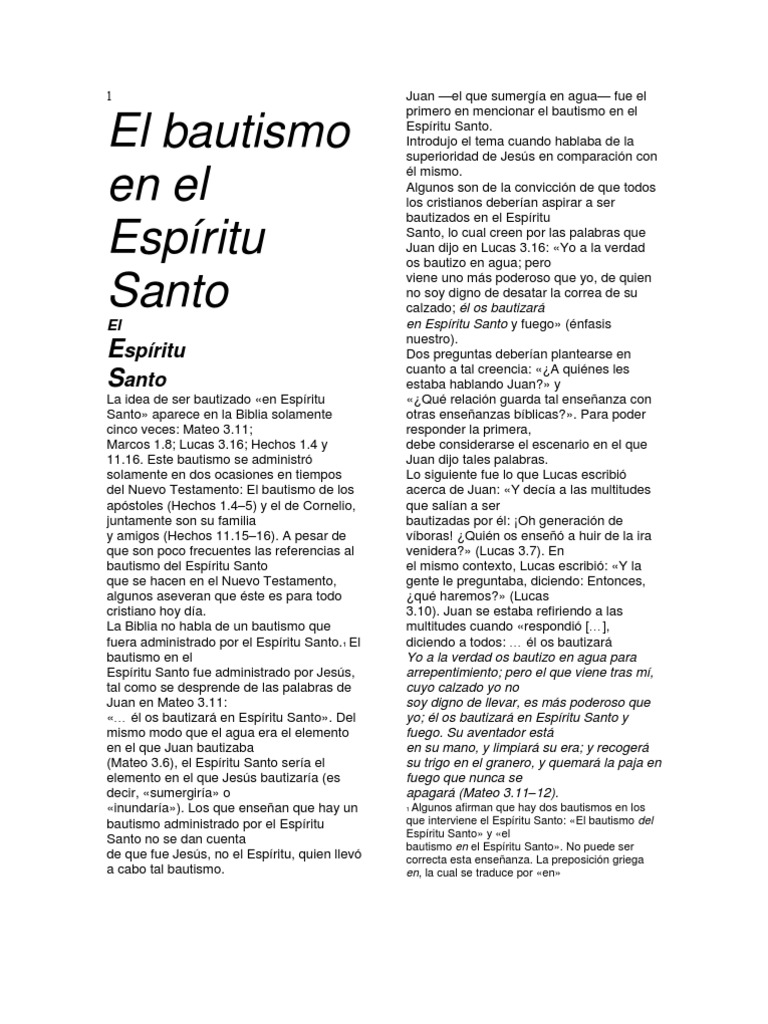 1

El bautismo en el Espíritu Santo

El

Espíritu

Santo

La idea de ser bautizado «en Espíritu Santo» aparece en la Biblia solamente cinco veces: Mateo 3.11; Marcos 1.8; Lucas 3.16; Hechos 1.4 y 11.16. Este bautismo se administró solamente en dos ocasiones en tiempos del Nuevo Testamento: El bautismo de los apóstoles (Hechos 1.4–5) y el de Cornelio, juntamente son su familia y amigos (Hechos 11.15–16). A pesar de que son poco frecuentes las referencias al bautismo del Espíritu Santo que se hacen en el Nuevo Testamento, algunos aseveran que éste es para todo cristiano hoy día.

La Biblia no habla de un bautismo que fuera administrado por el Espíritu Santo.$^{1}$ El bautismo en el Espíritu Santo fue administrado por Jesús, tal como se desprende de las palabras de Juan en Mateo 3.11: «… él os bautizará en Espíritu Santo». Del mismo modo que el agua era el elemento en el que Juan bautizaba (Mateo 3.6), el Espíritu Santo sería el elemento en el que Jesús bautizaría (es decir, «sumergiría» o «inundaría»). Los que enseñan que hay un bautismo administrado por el Espíritu Santo no se dan cuenta de que fue Jesús, no el Espíritu, quien llevó a cabo tal bautismo.

Juan —el que sumergía en agua— fue el primero en mencionar el bautismo en el Espíritu Santo.

Introdujo el tema cuando hablaba de la superioridad de Jesús en comparación con él mismo.

Algunos son de la convicción de que todos los cristianos deberían aspirar a ser bautizados en el Espíritu Santo, lo cual creen por las palabras que Juan dijo en Lucas 3.16: «Yo a la verdad os bautizo en agua; pero viene uno más poderoso que yo, de quien no soy digno de desatar la correa de su calzado; él os bautizará en Espíritu Santo y fuego» (énfasis nuestro).

Dos preguntas deberían plantearse en cuanto a tal creencia: «¿A quiénes les estaba hablando Juan?» y «¿Qué relación guarda tal enseñanza con otras enseñanzas bíblicas?». Para poder responder la primera, debe considerarse el escenario en el que Juan dijo tales palabras.

Lo siguiente fue lo que Lucas escribió acerca de Juan: «Y decía a las multitudes que salían a ser bautizadas por él: ¡Oh generación de víboras! ¿Quién os enseñó a huir de la ira venidera?» (Lucas 3.7). En el mismo contexto, Lucas escribió: «Y la gente le preguntaba, diciendo: Entonces, ¿qué haremos?» (Lucas 3.10). Juan se estaba refiriendo a las multitudes cuando «respondió […], diciendo a todos: … él os bautizará

Yo a la verdad os bautizo en agua para arrepentimiento; pero el que viene tras mí, cuyo calzado yo no soy digno de llevar, es más poderoso que yo; él os bautizará en Espíritu Santo y fuego. Su aventador está en su mano, y limpiará su era; y recogerá su trigo en el granero, y quemará la paja en fuego que nunca se apagará (Mateo 3.11–12).

$^{1}$ Algunos afirman que hay dos bautismos en los que interviene el Espíritu Santo: «El bautismo del Espíritu Santo» y «el bautismo en el Espíritu Santo». No puede ser correcta esta enseñanza. La preposición griega en, la cual se traduce por «en»